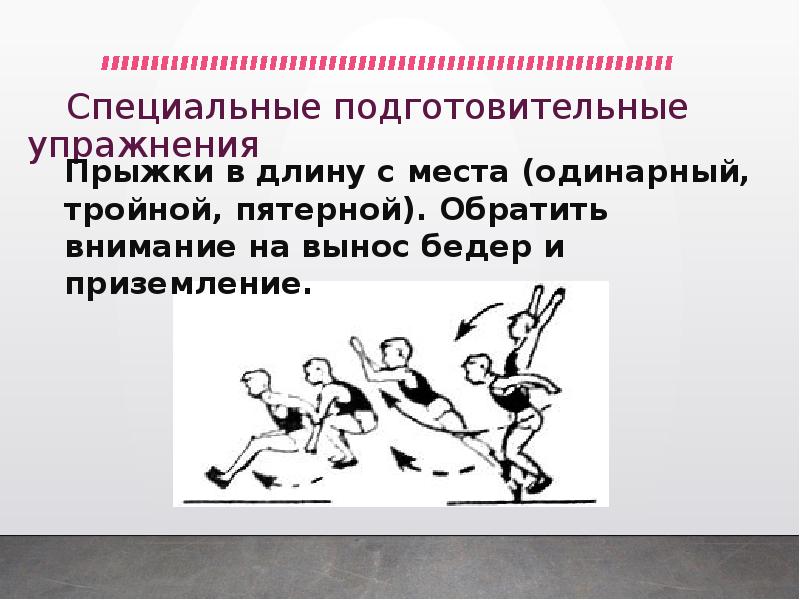 Специальные подготовительные упражнения

Прыжки в длину с места (одинарный, тройной, пятерной). Обратить внимание на вынос бедер и приземление.